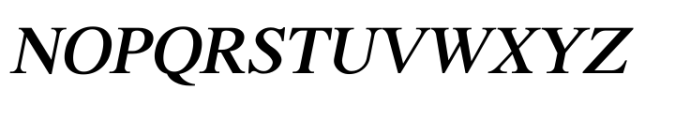 NOPQRSTUVWXYZ